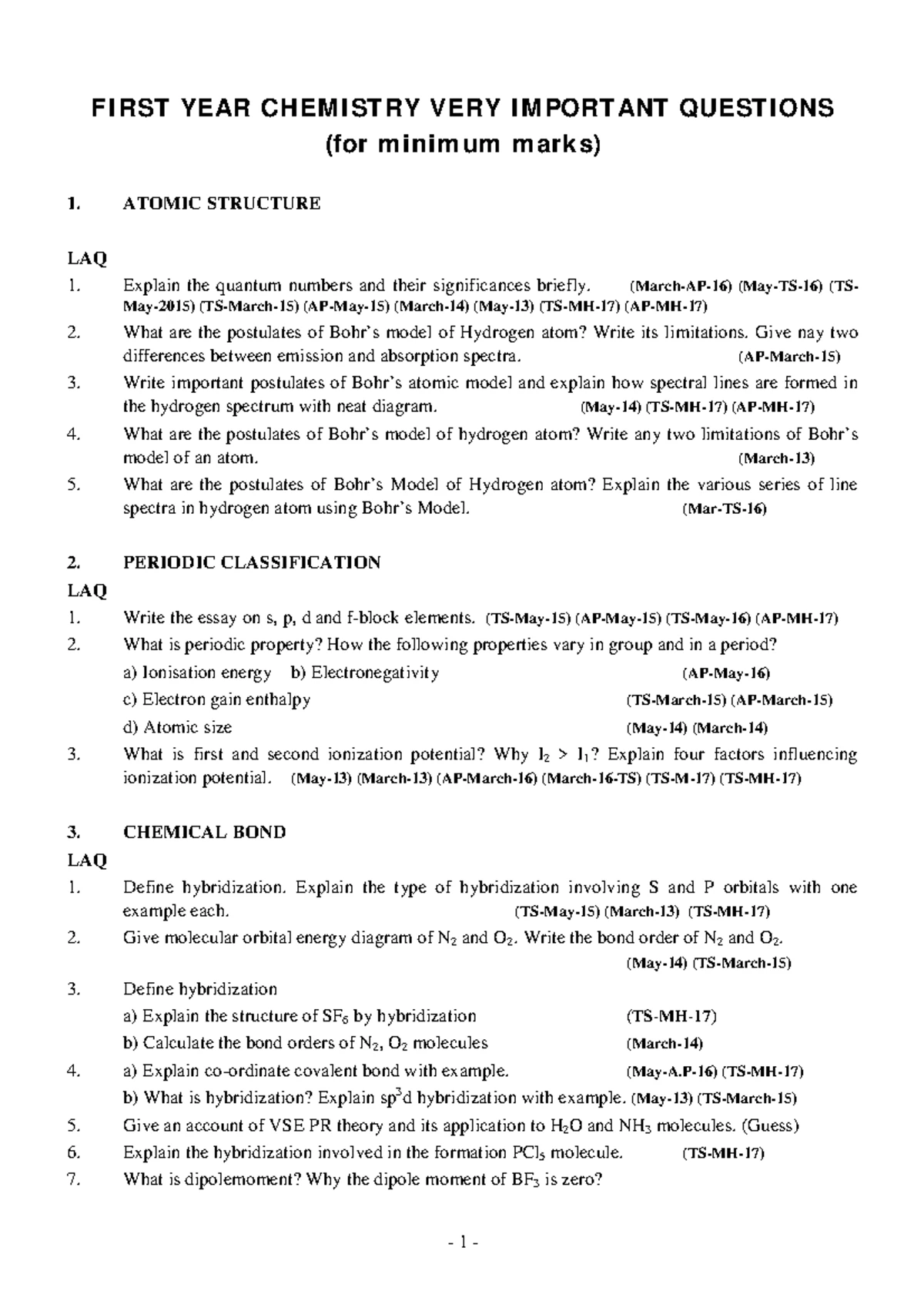 FIRST YEAR CHEMISTRY VERY IMPORTANT QUESTIONS
(for minimum marks)

1. ATOMIC STRUCTURE

LAQ
1. Explain the quantum numbers and their significances briefly. (March-AP-16) (May-TS-16) (TS-May-2015) (TS-March-15) (AP-May-15) (March-14) (May-13) (TS-MH-17) (AP-MH-17)
2. What are the postulates of Bohr's model of Hydrogen atom? Write its limitations. Give nay two differences between emission and absorption spectra. (AP-March-15)
3. Write important postulates of Bohr's atomic model and explain how spectral lines are formed in the hydrogen spectrum with neat diagram. (May-14) (TS-MH-17) (AP-MH-17)
4. What are the postulates of Bohr's model of hydrogen atom? Write any two limitations of Bohr's model of an atom. (March-13)
5. What are the postulates of Bohr's Model of Hydrogen atom? Explain the various series of line spectra in hydrogen atom using Bohr's Model. (Mar-TS-16)

2. PERIODIC CLASSIFICATION
LAQ
1. Write the essay on s, p, d and f-block elements. (TS-May-15) (AP-May-15) (TS-May-16) (AP-MH-17)
2. What is periodic property? How the following properties vary in group and in a period?
a) Ionisation energy b) Electronegativity (AP-May-16)
c) Electron gain enthalpy (TS-March-15) (AP-March-15)
d) Atomic size (May-14) (March-14)
3. What is first and second ionization potential? Why $I_2 > I_1$? Explain four factors influencing ionization potential. (May-13) (March-13) (AP-March-16) (March-16-TS) (TS-M-17) (TS-MH-17)

3. CHEMICAL BOND
LAQ
1. Define hybridization. Explain the type of hybridization involving S and P orbitals with one example each. (TS-May-15) (March-13) (TS-MH-17)
2. Give molecular orbital energy diagram of $N_2$ and $O_2$. Write the bond order of $N_2$ and $O_2$. (May-14) (TS-March-15)
3. Define hybridization
a) Explain the structure of $SF_6$ by hybridization (TS-MH-17)
b) Calculate the bond orders of $N_2$, $O_2$ molecules (March-14)
4. a) Explain co-ordinate covalent bond with example. (May-A.P-16) (TS-MH-17)
b) What is hybridization? Explain $sp^3d$ hybridization with example. (May-13) (TS-March-15)
5. Give an account of VSE PR theory and its application to $H_2O$ and $NH_3$ molecules. (Guess)
6. Explain the hybridization involved in the formation $PCl_5$ molecule. (TS-MH-17)
7. What is dipolemoment? Why the dipole moment of $BF_3$ is zero?

- 1 -